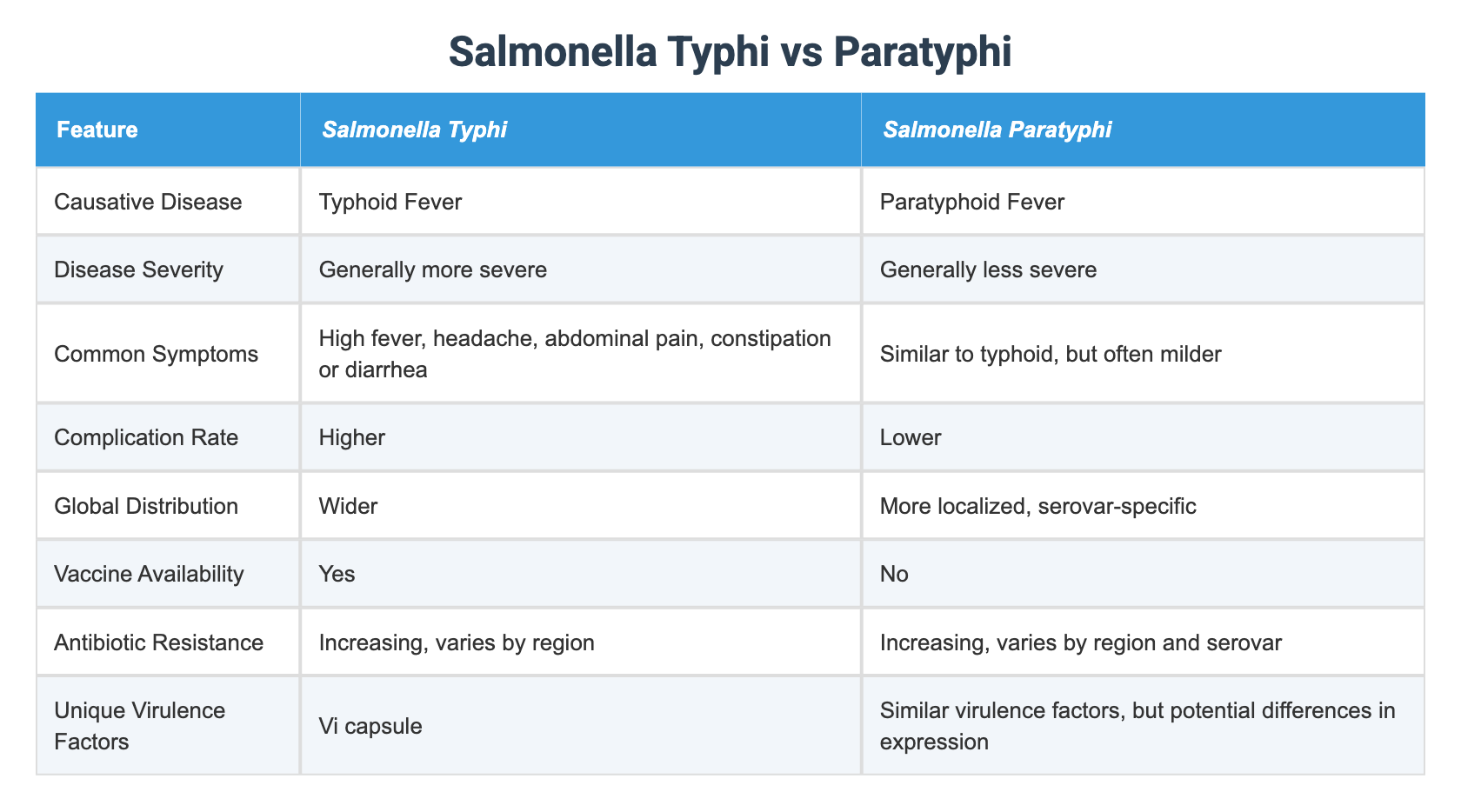 Salmonella Typhi vs Paratyphi

| Feature | Salmonella Typhi | Salmonella Paratyphi |
|---|---|---|
| Causative Disease | Typhoid Fever | Paratyphoid Fever |
| Disease Severity | Generally more severe | Generally less severe |
| Common Symptoms | High fever, headache, abdominal pain, constipation or diarrhea | Similar to typhoid, but often milder |
| Complication Rate | Higher | Lower |
| Global Distribution | Wider | More localized, serovar-specific |
| Vaccine Availability | Yes | No |
| Antibiotic Resistance | Increasing, varies by region | Increasing, varies by region and serovar |
| Unique Virulence Factors | Vi capsule | Similar virulence factors, but potential differences in expression |